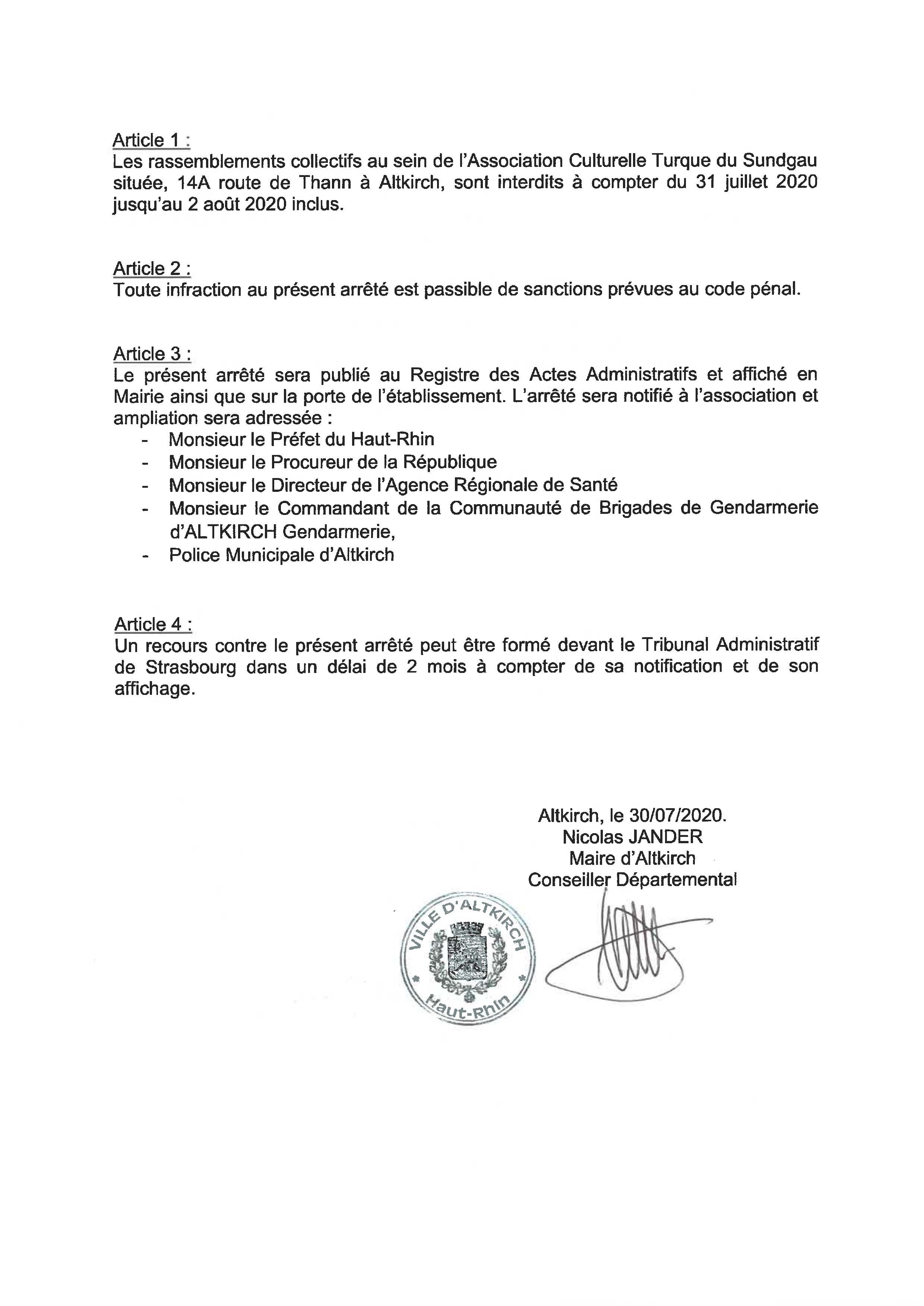 Article 1 :
Les rassemblements collectifs au sein de l'Association Culturelle Turque du Sundgau située, 14A route de Thann à Altkirch, sont interdits à compter du 31 juillet 2020 jusqu'au 2 août 2020 inclus.

Article 2 :
Toute infraction au présent arrêté est passible de sanctions prévues au code pénal.

Article 3 :
Le présent arrêté sera publié au Registre des Actes Administratifs et affiché en Mairie ainsi que sur la porte de l'établissement. L'arrêté sera notifié à l'association et ampliation sera adressée :
- Monsieur le Préfet du Haut-Rhin
- Monsieur le Procureur de la République
- Monsieur le Directeur de l'Agence Régionale de Santé
- Monsieur le Commandant de la Communauté de Brigades de Gendarmerie d'ALTKIRCH Gendarmerie,
- Police Municipale d'Altkirch

Article 4 :
Un recours contre le présent arrêté peut être formé devant le Tribunal Administratif de Strasbourg dans un délai de 2 mois à compter de sa notification et de son affichage.

Altkirch, le 30/07/2020.
Nicolas JANDER
Maire d'Altkirch
Conseiller Départemental

VILLE D'ALTKIRCH
Haut-Rhin